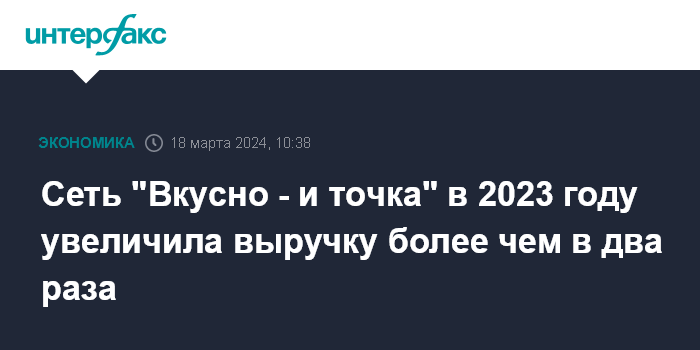 интерфакс

ЭКОНОМИКА 18 марта 2024, 10:38

Сеть "Вкусно - и точка" в 2023 году увеличила выручку более чем в два раза